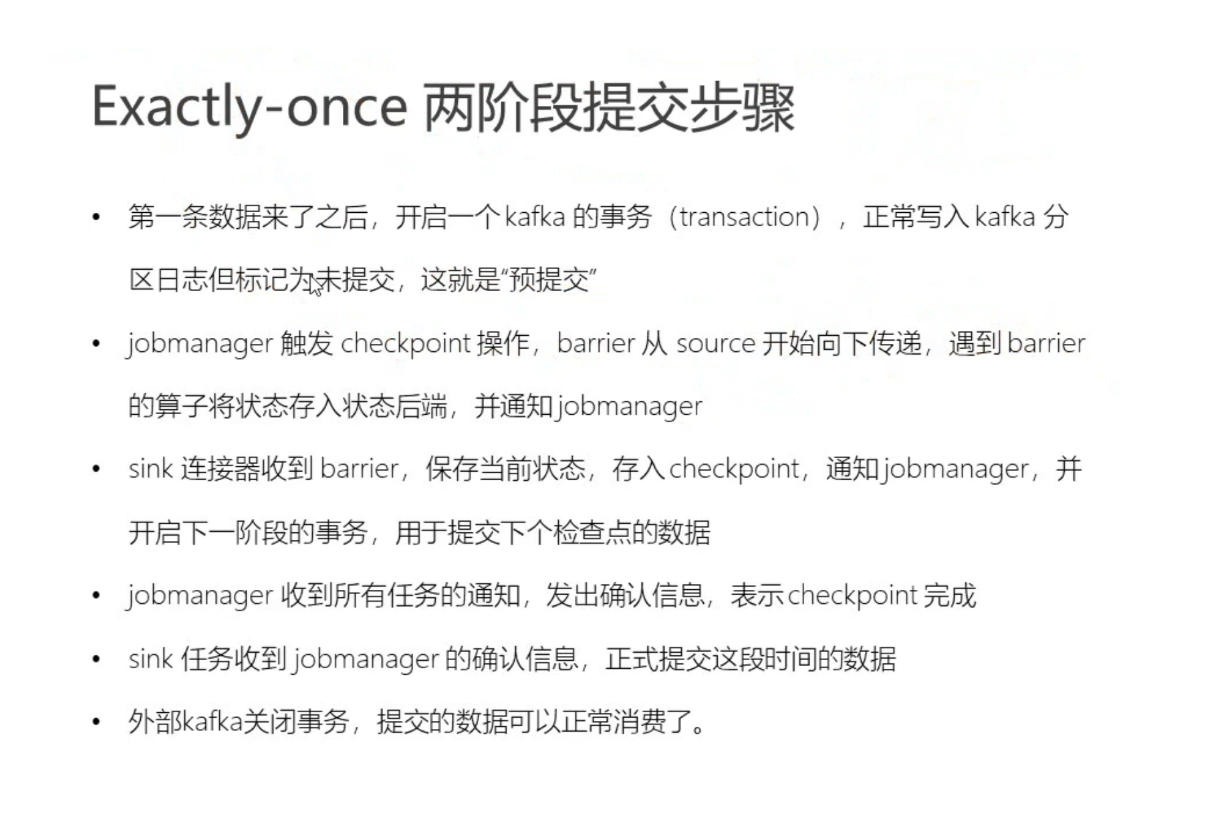 Exactly-once 两阶段提交步骤

• 第一条数据来了之后，开启一个kafka的事务（transaction），正常写入kafka分区日志但标记为未提交，这就是“预提交”

• jobmanager触发checkpoint操作，barrier从source开始向下传递，遇到barrier的算子将状态存入状态后端，并通知jobmanager

• sink连接器收到barrier，保存当前状态，存入checkpoint，通知jobmanager，并开启下一阶段的事务，用于提交下个检查点的数据

• jobmanager收到所有任务的通知，发出确认信息，表示checkpoint完成

• sink任务收到jobmanager的确认信息，正式提交这段时间的数据

• 外部kafka关闭事务，提交的数据可以正常消费了。